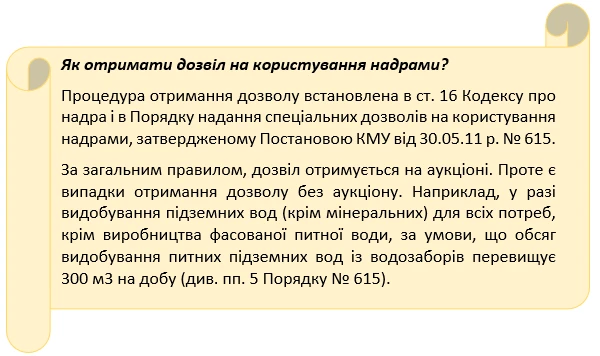 Як отримати дозвіл на користування надрами?

Процедура отримання дозволу встановлена в ст. 16 Кодексу про надра і в Порядку надання спеціальних дозволів на користування надрами, затвердженому Постановою КМУ від 30.05.11 р. № 615.

За загальним правилом, дозвіл отримується на аукціоні. Проте є випадки отримання дозволу без аукціону. Наприклад, у разі видобування підземних вод (крім мінеральних) для всіх потреб, крім виробництва фасованої питної води, за умови, що обсяг видобування питних підземних вод із водозаборів перевищує 300 м3 на добу (див. пп. 5 Порядку № 615).